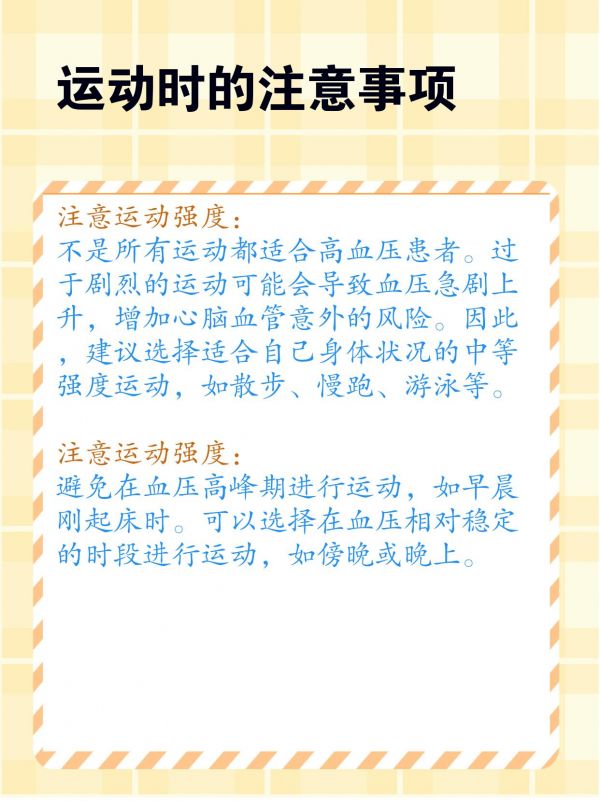 运动时的注意事项

注意运动强度：
不是所有运动都适合高血压患者。过于剧烈的运动可能会导致血压急剧上升，增加心脑血管意外的风险。因此，建议选择适合自己身体状况的中等强度运动，如散步、慢跑、游泳等。

注意运动强度：
避免在血压高峰期进行运动，如早晨刚起床时。可以选择在血压相对稳定的时段进行运动，如傍晚或晚上。